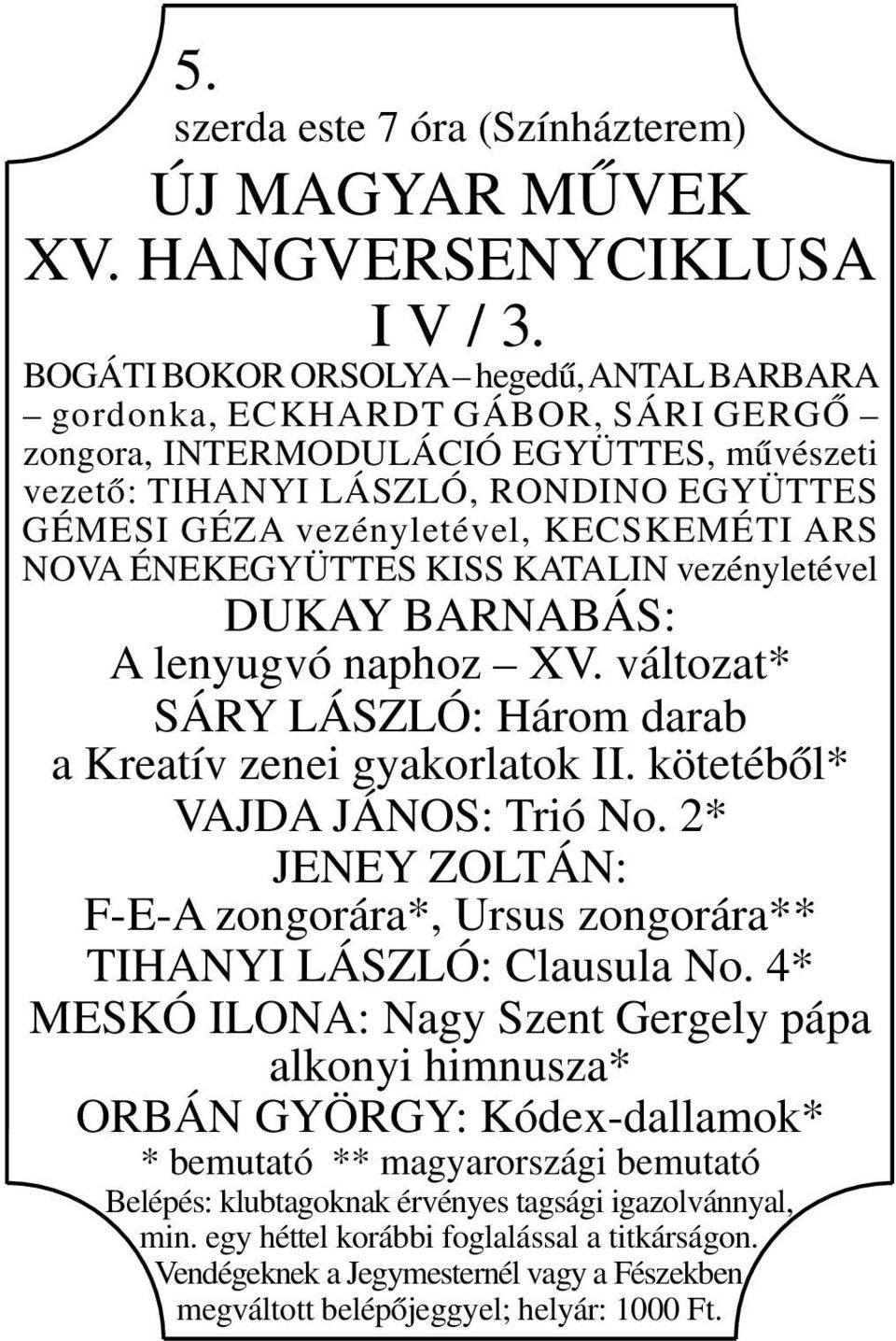 5.
szerda este 7 óra (Színházterem)

ÚJ MAGYAR MŰVEK XV. HANGVERSENYCIKLUSA I V / 3.

BOGÁTI BOKOR ORSOLYA – hegedű, ANTAL BARBARA – gordonka, ECKHARDT GÁBOR, SÁRI GERGŐ – zongora, INTERMODULÁCIÓ EGYÜTTES, művészeti vezető: TIHANYI LÁSZLÓ, RONDINO EGYÜTTES GÉMESI GÉZA vezényletével, KECSKEMÉTI ARS NOVA ÉNEKEGYÜTTES KISS KATALIN vezényletével

DUKAY BARNABÁS: A lenyugvó naphoz – XV. változat*
SÁRY LÁSZLÓ: Három darab a Kreatív zenei gyakorlatok II. kötetéből*
VAJDA JÁNOS: Trió No. 2*
JENEY ZOLTÁN: F-E-A zongorára*, Ursus zongorára**
TIHANYI LÁSZLÓ: Clausula No. 4*
MESKÓ ILONA: Nagy Szent Gergely pápa alkonyi himnusza*
ORBÁN GYÖRGY: Kódex-dallamok*

* bemutató ** magyarországi bemutató

Belépés: klubtagoknak érvényes tagsági igazolvánnyal, min. egy héttel korábbi foglalással a titkárságon. Vendégeknek a Jegymesternél vagy a Fészekben megváltott belépőjeggyel; helyár: 1000 Ft.